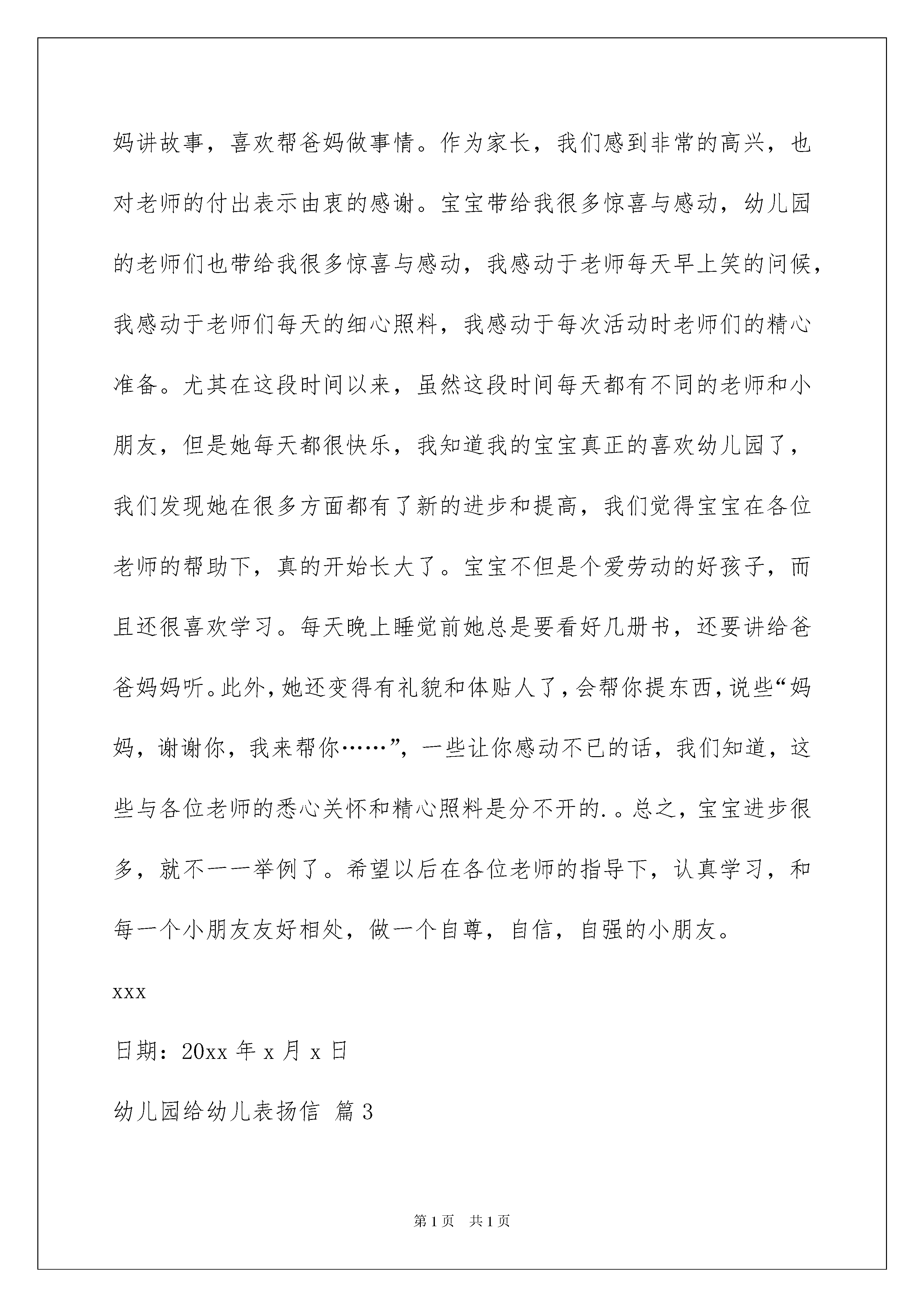 妈讲故事，喜欢帮爸妈做事情。作为家长，我们感到非常的高兴，也对老师的付出表示由衷的感谢。宝宝带给我很多惊喜与感动，幼儿园的老师们也带给我很多惊喜与感动，我感动于老师每天早上笑的问候，我感动于老师们每天的细心照料，我感动于每次活动时老师们的精心准备。尤其在这段时间以来，虽然这段时间每天都有不同的老师和小朋友，但是她每天都很快乐，我知道我的宝宝真正的喜欢幼儿园了，我们发现她在很多方面都有了新的进步和提高，我们觉得宝宝在各位老师的帮助下，真的开始长大了。宝宝不但是个爱劳动的好孩子，而且还很喜欢学习。每天晚上睡觉前她总是要看好几册书，还要讲给爸爸妈妈听。此外，她还变得有礼貌和体贴人了，会帮你提东西，说些“妈妈，谢谢你，我来帮你……”，一些让你感动不已的话，我们知道，这些与各位老师的悉心关怀和精心照料是分不开的.。总之，宝宝进步很多，就不一一举例了。希望以后在各位老师的指导下，认真学习，和每一个小朋友友好相处，做一个自尊，自信，自强的小朋友。

xxx

日期：20xx 年 x 月 x 日

幼儿园给幼儿表扬信 篇 3

第 1 页 共 1 页